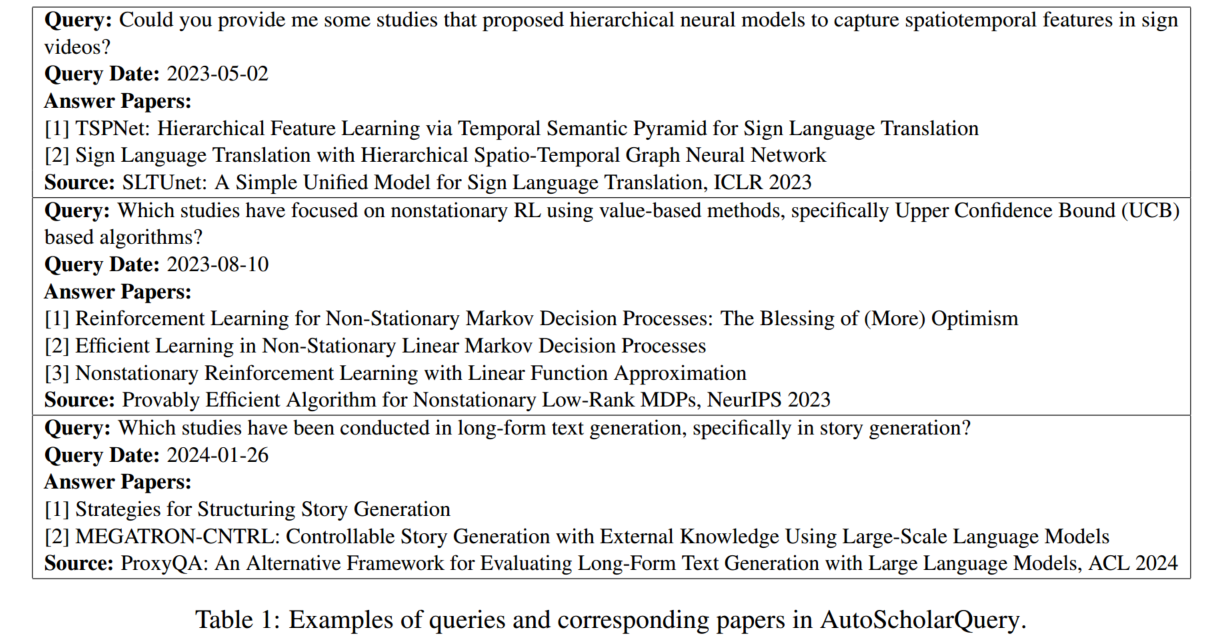 **Query:** Could you provide me some studies that proposed hierarchical neural models to capture spatiotemporal features in sign videos?
**Query Date:** 2023-05-02
**Answer Papers:**
[1] TSPNet: Hierarchical Feature Learning via Temporal Semantic Pyramid for Sign Language Translation
[2] Sign Language Translation with Hierarchical Spatio-Temporal Graph Neural Network
**Source:** SLTUnet: A Simple Unified Model for Sign Language Translation, ICLR 2023

**Query:** Which studies have focused on nonstationary RL using value-based methods, specifically Upper Confidence Bound (UCB) based algorithms?
**Query Date:** 2023-08-10
**Answer Papers:**
[1] Reinforcement Learning for Non-Stationary Markov Decision Processes: The Blessing of (More) Optimism
[2] Efficient Learning in Non-Stationary Linear Markov Decision Processes
[3] Nonstationary Reinforcement Learning with Linear Function Approximation
**Source:** Provably Efficient Algorithm for Nonstationary Low-Rank MDPs, NeurIPS 2023

**Query:** Which studies have been conducted in long-form text generation, specifically in story generation?
**Query Date:** 2024-01-26
**Answer Papers:**
[1] Strategies for Structuring Story Generation
[2] MEGATRON-CNTRL: Controllable Story Generation with External Knowledge Using Large-Scale Language Models
**Source:** ProxyQA: An Alternative Framework for Evaluating Long-Form Text Generation with Large Language Models, ACL 2024

Table 1: Examples of queries and corresponding papers in AutoScholarQuery.